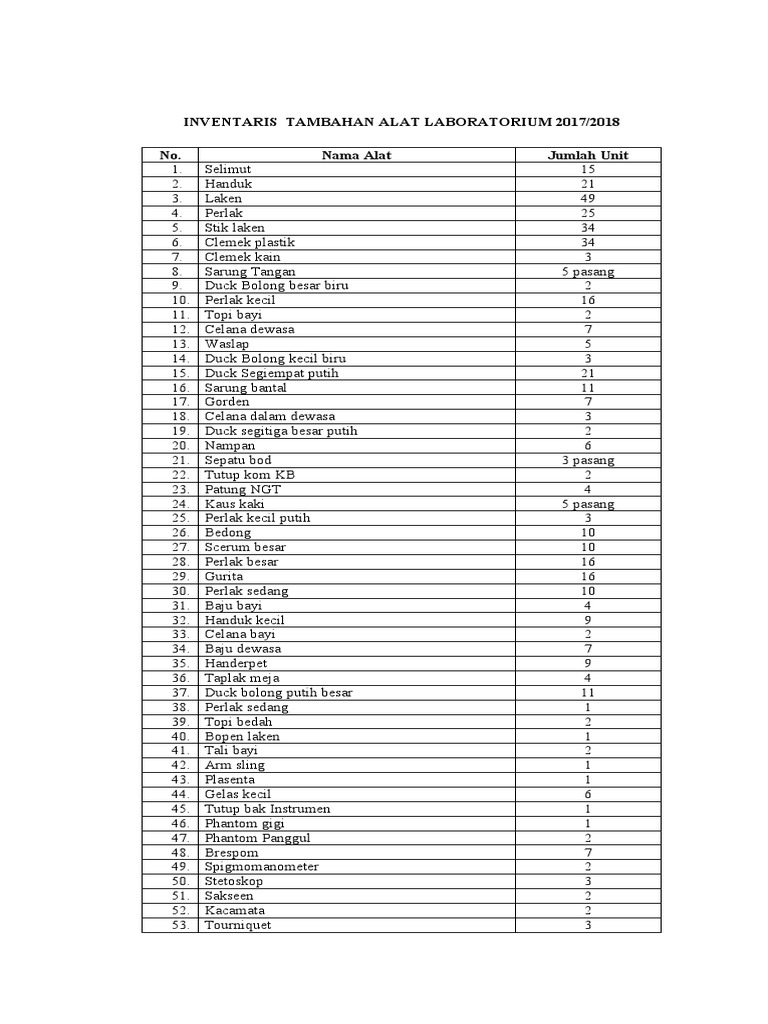 INVENTARIS TAMBAHAN ALAT LABORATORIUM 2017/2018

| No. | Nama Alat | Jumlah Unit |
|---|---|---|
| 1. | Selimut | 15 |
| 2. | Handuk | 21 |
| 3. | Laken | 49 |
| 4. | Perlak | 25 |
| 5. | Stik laken | 34 |
| 6. | Clemek plastik | 34 |
| 7. | Clemek kain | 3 |
| 8. | Sarung Tangan | 5 pasang |
| 9. | Duck Bolong besar biru | 2 |
| 10. | Perlak kecil | 16 |
| 11. | Topi bayi | 2 |
| 12. | Celana dewasa | 7 |
| 13. | Waslap | 5 |
| 14. | Duck Bolong kecil biru | 3 |
| 15. | Duck Segiempat putih | 21 |
| 16. | Sarung bantal | 11 |
| 17. | Gorden | 7 |
| 18. | Celana dalam dewasa | 3 |
| 19. | Duck segitiga besar putih | 2 |
| 20. | Nampan | 6 |
| 21. | Sepatu bod | 3 pasang |
| 22. | Tutup kom KB | 2 |
| 23. | Patung NGT | 4 |
| 24. | Kaus kaki | 5 pasang |
| 25. | Perlak kecil putih | 3 |
| 26. | Bedong | 10 |
| 27. | Scerum besar | 10 |
| 28. | Perlak besar | 16 |
| 29. | Gurita | 16 |
| 30. | Perlak sedang | 10 |
| 31. | Baju bayi | 4 |
| 32. | Handuk kecil | 9 |
| 33. | Celana bayi | 2 |
| 34. | Baju dewasa | 7 |
| 35. | Handerpet | 9 |
| 36. | Taplak meja | 4 |
| 37. | Duck bolong putih besar | 11 |
| 38. | Perlak sedang | 1 |
| 39. | Topi bedah | 2 |
| 40. | Bopen laken | 1 |
| 41. | Tali bayi | 2 |
| 42. | Arm sling | 1 |
| 43. | Plasenta | 1 |
| 44. | Gelas kecil | 6 |
| 45. | Tutup bak Instrumen | 1 |
| 46. | Phantom gigi | 1 |
| 47. | Phantom Panggul | 2 |
| 48. | Brespom | 7 |
| 49. | Spigmomanometer | 2 |
| 50. | Stetoskop | 3 |
| 51. | Sakseen | 2 |
| 52. | Kacamata | 2 |
| 53. | Tourniquet | 3 |